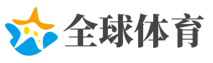 全球体育